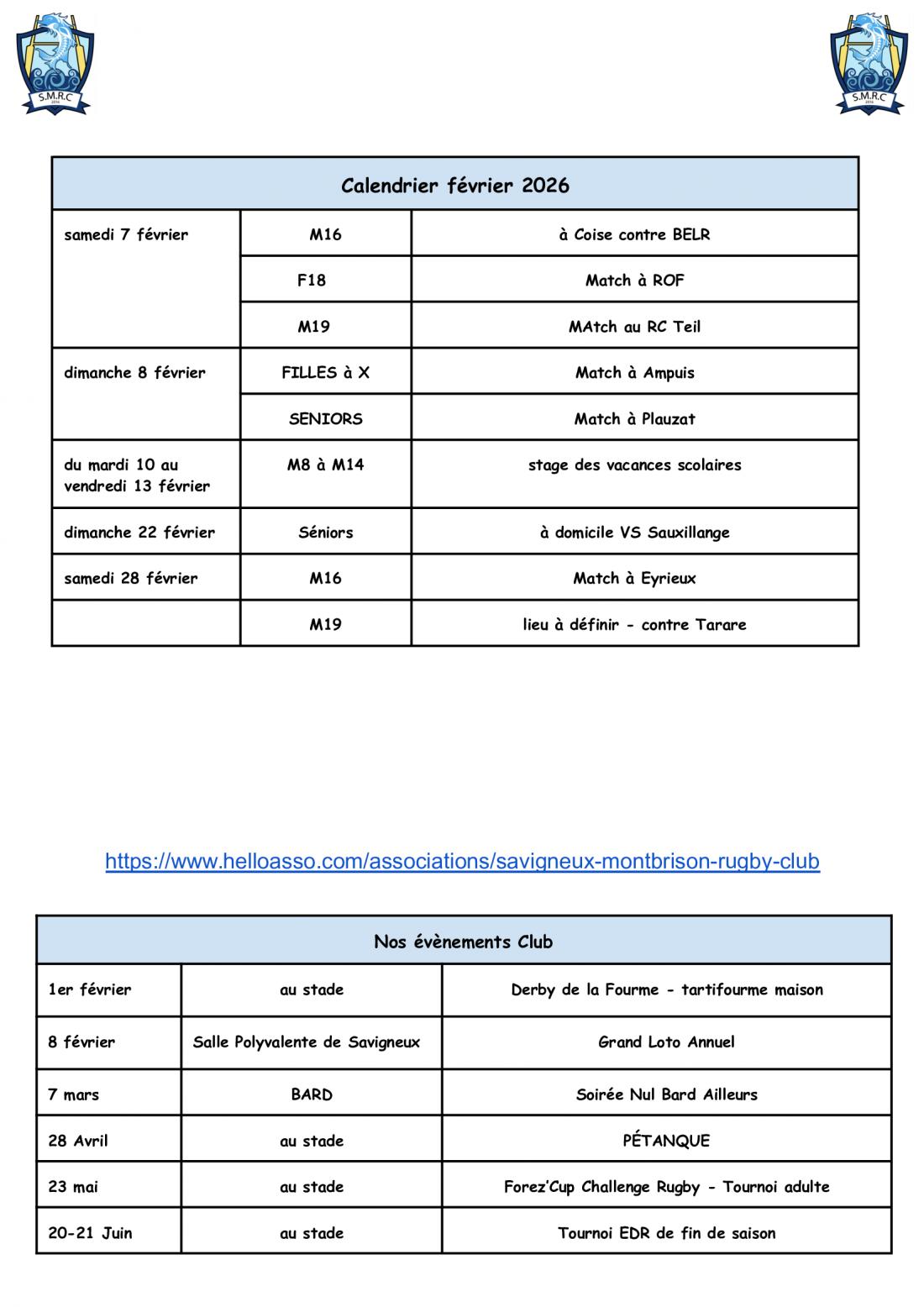 S.M.R.C

S.M.R.C

| Calendrier février 2026 | | |
|---|---|---|
| samedi 7 février | M16 | à Coise contre BELR |
| | F18 | Match à ROF |
| | M19 | MAtch au RC Teil |
| dimanche 8 février | FILLES à X | Match à Ampuis |
| | SENIORS | Match à Plauzat |
| du mardi 10 au vendredi 13 février | M8 à M14 | stage des vacances scolaires |
| dimanche 22 février | Séniors | à domicile VS Sauxillange |
| samedi 28 février | M16 | Match à Eyrieux |
| | M19 | lieu à définir - contre Tarare |

https://www.helloasso.com/associations/savigneux-montbrison-rugby-club

| Nos évènements Club | | |
|---|---|---|
| 1er février | au stade | Derby de la Fourme - tartifourme maison |
| 8 février | Salle Polyvalente de Savigneux | Grand Loto Annuel |
| 7 mars | BARD | Soirée Nul Bard Ailleurs |
| 28 Avril | au stade | PÉTANQUE |
| 23 mai | au stade | Forez'Cup Challenge Rugby - Tournoi adulte |
| 20-21 Juin | au stade | Tournoi EDR de fin de saison |